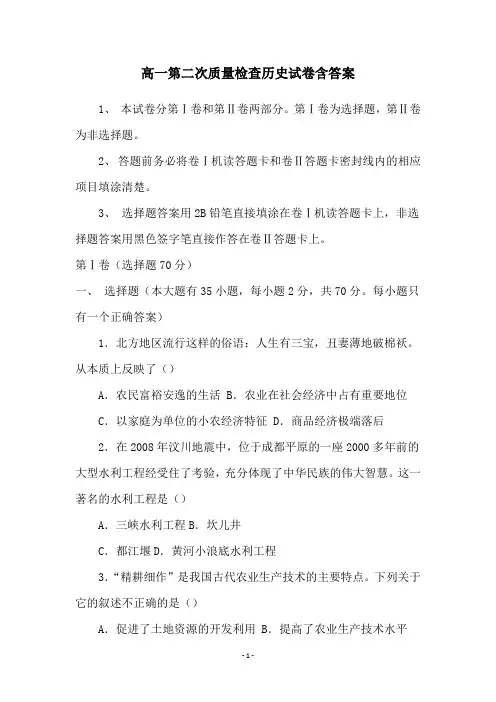 高一第二次质量检查历史试卷含答案

1、 本试卷分第Ⅰ卷和第Ⅱ卷两部分。第Ⅰ卷为选择题，第Ⅱ卷为非选择题。

2、 答题前务必将卷Ⅰ机读答题卡和卷Ⅱ答题卡密封线内的相应项目填涂清楚。

3、 选择题答案用2B铅笔直接填涂在卷Ⅰ机读答题卡上，非选择题答案用黑色签字笔直接作答在卷Ⅱ答题卡上。

第Ⅰ卷（选择题70分）

一、 选择题（本大题有35小题，每小题2分，共70分。每小题只有一个正确答案）

1．北方地区流行这样的俗语：人生有三宝，丑妻薄地破棉袄。从本质上反映了（）

A．农民富裕安逸的生活 B．农业在社会经济中占有重要地位

C．以家庭为单位的小农经济特征 D．商品经济极端落后

2．在2008年汶川地震中，位于成都平原的一座2000多年前的大型水利工程经受住了考验，充分体现了中华民族的伟大智慧。这一著名的水利工程是（）

A．三峡水利工程 B．坎儿井

C．都江堰 D．黄河小浪底水利工程

3．“精耕细作”是我国古代农业生产技术的主要特点。下列关于它的叙述不正确的是（）

A．促进了土地资源的开发利用 B．提高了农业生产技术水平

- 1 -